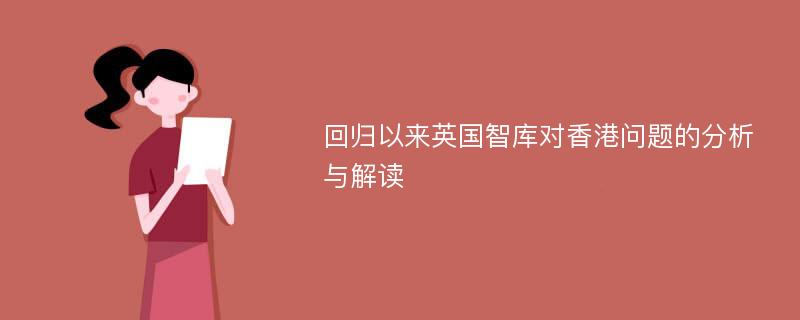 回归以来英国智库对香港问题的分析与解读